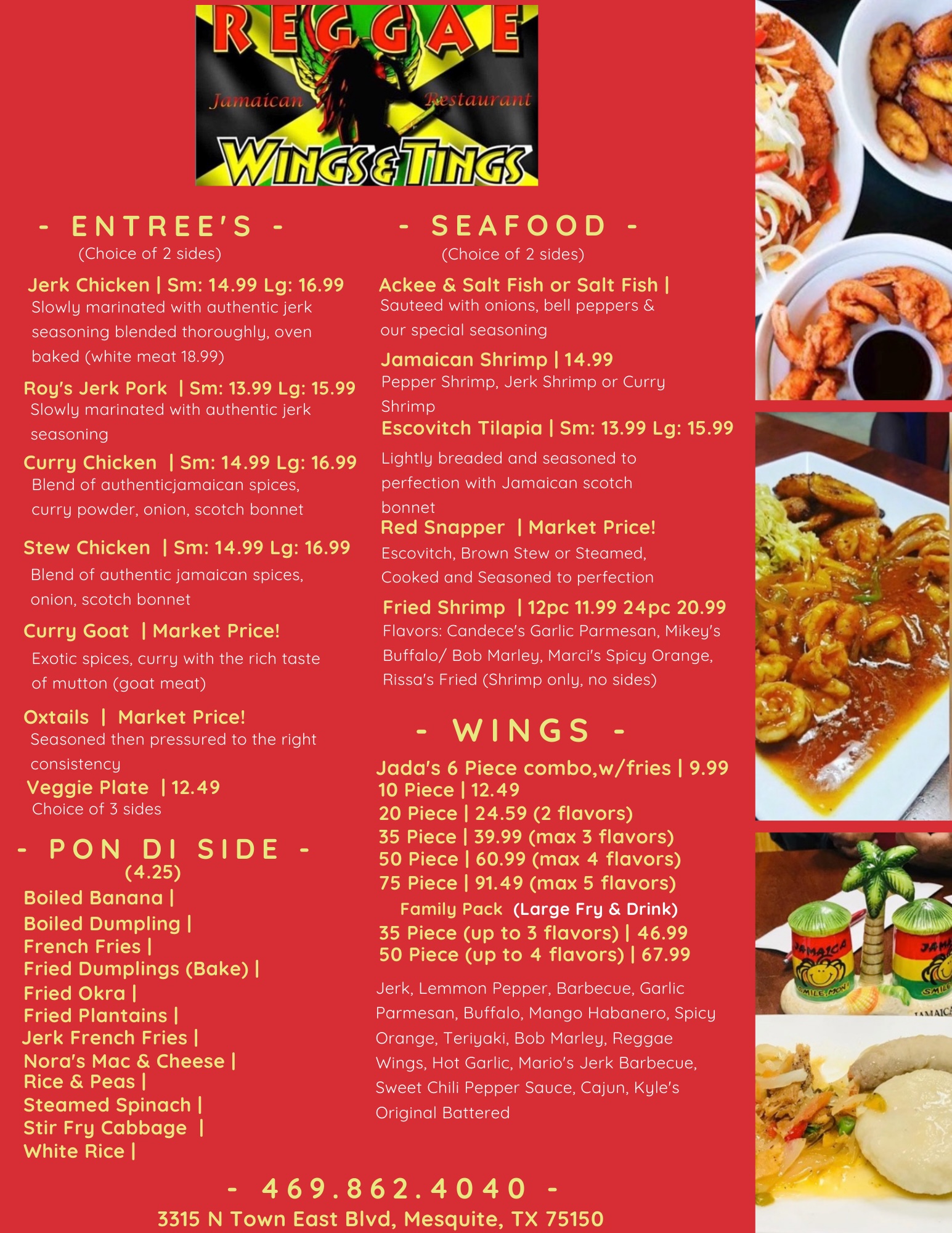 REGGAE
Jamaican Restaurant
WINGS & TINGS

- ENTREE'S -
(Choice of 2 sides)

Jerk Chicken | Sm: 14.99 Lg: 16.99
Slowly marinated with authentic jerk seasoning blended thoroughly, oven baked (white meat 18.99)

Roy's Jerk Pork | Sm: 13.99 Lg: 15.99
Slowly marinated with authentic jerk seasoning

Curry Chicken | Sm: 14.99 Lg: 16.99
Blend of authenticjamaican spices, curry powder, onion, scotch bonnet

Stew Chicken | Sm: 14.99 Lg: 16.99
Blend of authentic jamaican spices, onion, scotch bonnet

Curry Goat | Market Price!
Exotic spices, curry with the rich taste of mutton (goat meat)

Oxtails | Market Price!
Seasoned then pressured to the right consistency

Veggie Plate | 12.49
Choice of 3 sides

- PON DI SIDE -
(4.25)
Boiled Banana |
Boiled Dumpling |
French Fries |
Fried Dumplings (Bake) |
Fried Okra |
Fried Plantains |
Jerk French Fries |
Nora's Mac & Cheese |
Rice & Peas |
Steamed Spinach |
Stir Fry Cabbage |
White Rice |

- SEAFOOD -
(Choice of 2 sides)

Ackee & Salt Fish or Salt Fish |
Sauteed with onions, bell peppers & our special seasoning

Jamaican Shrimp | 14.99
Pepper Shrimp, Jerk Shrimp or Curry Shrimp

Escovitch Tilapia | Sm: 13.99 Lg: 15.99
Lightly breaded and seasoned to perfection with Jamaican scotch bonnet

Red Snapper | Market Price!
Escovitch, Brown Stew or Steamed, Cooked and Seasoned to perfection

Fried Shrimp | 12pc 11.99 24pc 20.99
Flavors: Candece's Garlic Parmesan, Mikey's Buffalo/ Bob Marley, Marci's Spicy Orange, Rissa's Fried (Shrimp only, no sides)

- WINGS -
Jada's 6 Piece combo,w/fries | 9.99
10 Piece | 12.49
20 Piece | 24.59 (2 flavors)
35 Piece | 39.99 (max 3 flavors)
50 Piece | 60.99 (max 4 flavors)
75 Piece | 91.49 (max 5 flavors)
Family Pack (Large Fry & Drink)
35 Piece (up to 3 flavors) | 46.99
50 Piece (up to 4 flavors) | 67.99

Jerk, Lemmon Pepper, Barbecue, Garlic Parmesan, Buffalo, Mango Habanero, Spicy Orange, Teriyaki, Bob Marley, Reggae Wings, Hot Garlic, Mario's Jerk Barbecue, Sweet Chili Pepper Sauce, Cajun, Kyle's Original Battered

- 469.862.4040 -
3315 N Town East Blvd, Mesquite, TX 75150